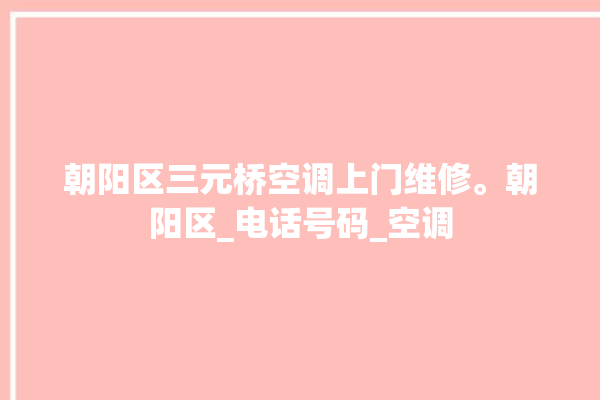 朝阳区三元桥空调上门维修。朝阳区_电话号码_空调